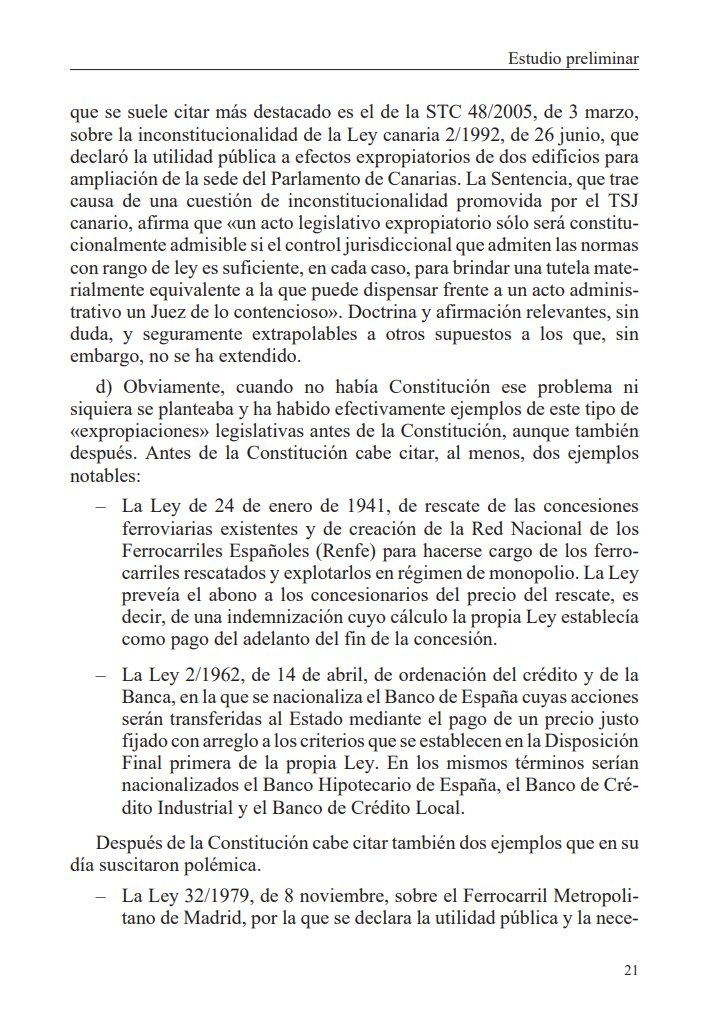 Estudio preliminar

que se suele citar más destacado es el de la STC 48/2005, de 3 marzo, sobre la inconstitucionalidad de la Ley canaria 2/1992, de 26 junio, que declaró la utilidad pública a efectos expropiatorios de dos edificios para ampliación de la sede del Parlamento de Canarias. La Sentencia, que trae causa de una cuestión de inconstitucionalidad promovida por el TSJ canario, afirma que «un acto legislativo expropiatorio sólo será constitucionalmente admisible si el control jurisdiccional que admiten las normas con rango de ley es suficiente, en cada caso, para brindar una tutela materialmente equivalente a la que puede dispensar frente a un acto administrativo un Juez de lo contencioso». Doctrina y afirmación relevantes, sin duda, y seguramente extrapolables a otros supuestos a los que, sin embargo, no se ha extendido.

d) Obviamente, cuando no había Constitución ese problema ni siquiera se planteaba y ha habido efectivamente ejemplos de este tipo de «expropiaciones» legislativas antes de la Constitución, aunque también después. Antes de la Constitución cabe citar, al menos, dos ejemplos notables:

– La Ley de 24 de enero de 1941, de rescate de las concesiones ferroviarias existentes y de creación de la Red Nacional de los Ferrocarriles Españoles (Renfe) para hacerse cargo de los ferrocarriles rescatados y explotarlos en régimen de monopolio. La Ley preveía el abono a los concesionarios del precio del rescate, es decir, de una indemnización cuyo cálculo la propia Ley establecía como pago del adelanto del fin de la concesión.

– La Ley 2/1962, de 14 de abril, de ordenación del crédito y de la Banca, en la que se nacionaliza el Banco de España cuyas acciones serán transferidas al Estado mediante el pago de un precio justo fijado con arreglo a los criterios que se establecen en la Disposición Final primera de la propia Ley. En los mismos términos serían nacionalizados el Banco Hipotecario de España, el Banco de Crédito Industrial y el Banco de Crédito Local.

Después de la Constitución cabe citar también dos ejemplos que en su día suscitaron polémica.

– La Ley 32/1979, de 8 noviembre, sobre el Ferrocarril Metropolitano de Madrid, por la que se declara la utilidad pública y la nece-

21